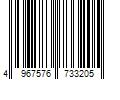 4 967576 733205